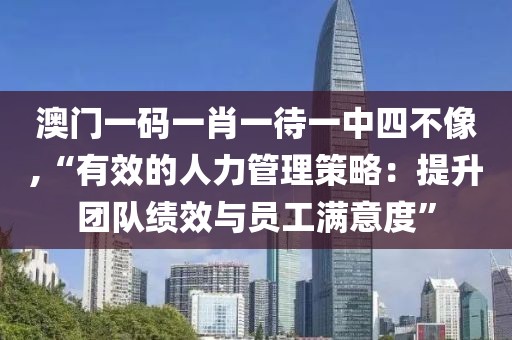 澳门一码一肖一待一中四不像，“有效的人力管理策略：提升团队绩效与员工满意度”